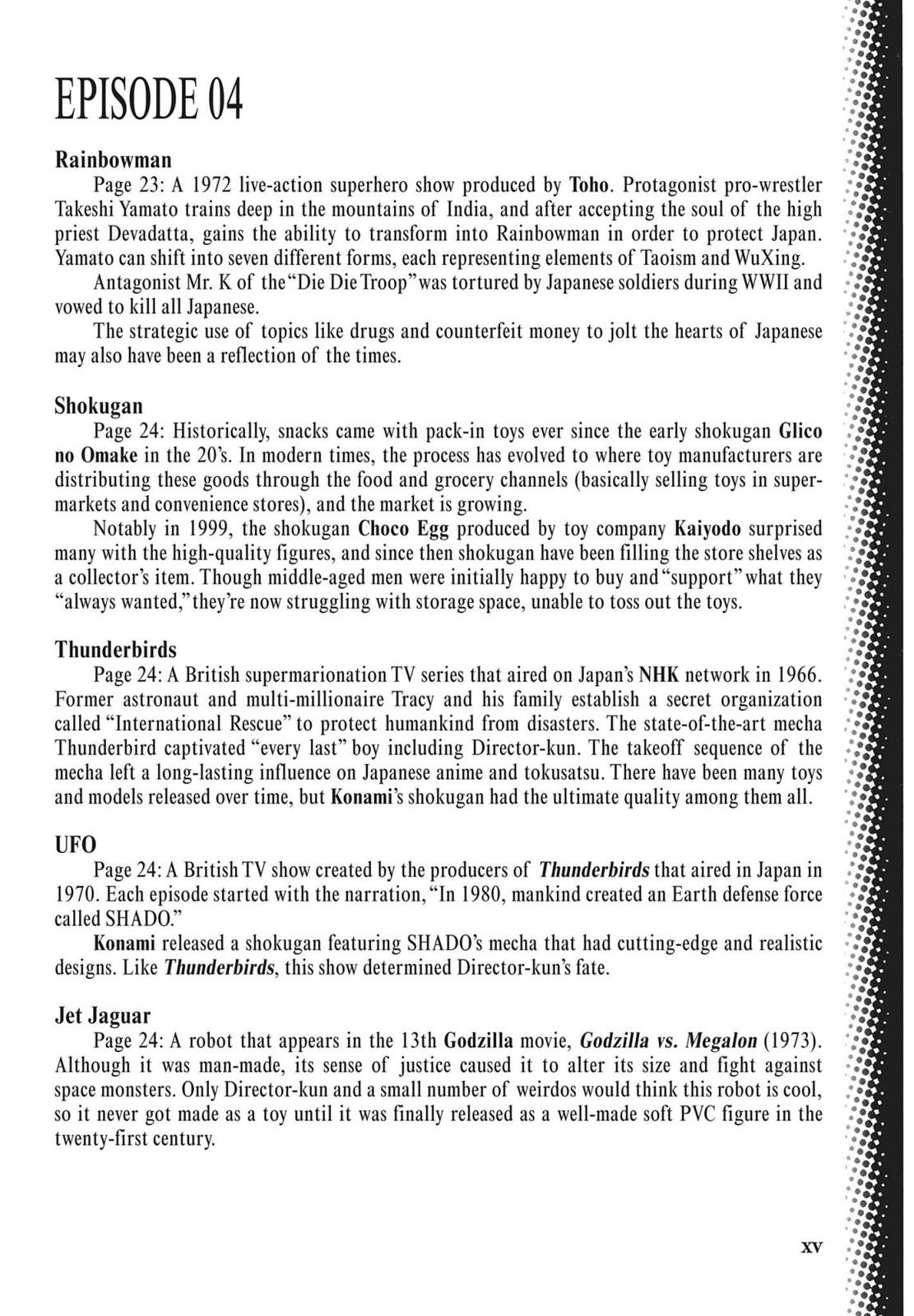 EPISODE 04

Rainbowman

Page 23: A 1972 live-action superhero show produced by Toho. Protagonist pro-wrestler Takeshi Yamato trains deep in the mountains of India, and after accepting the soul of the high priest Devadatta, gains the ability to transform into Rainbowman in order to protect Japan. Yamato can shift into seven different forms, each representing elements of Taoism and WuXing.

Antagonist Mr. K of the "Die Die Troop" was tortured by Japanese soldiers during WWII and vowed to kill all Japanese.

The strategic use of topics like drugs and counterfeit money to jolt the hearts of Japanese may also have been a reflection of the times.

Shokugan

Page 24: Historically, snacks came with pack-in toys ever since the early shokugan Glico no Omake in the 20's. In modern times, the process has evolved to where toy manufacturers are distributing these goods through the food and grocery channels (basically selling toys in supermarkets and convenience stores), and the market is growing.

Notably in 1999, the shokugan Choco Egg produced by toy company Kaiyodo surprised many with the high-quality figures, and since then shokugan have been filling the store shelves as a collector's item. Though middle-aged men were initially happy to buy and "support" what they "always wanted," they're now struggling with storage space, unable to toss out the toys.

Thunderbirds

Page 24: A British supermarionation TV series that aired on Japan's NHK network in 1966. Former astronaut and multi-millionaire Tracy and his family establish a secret organization called "International Rescue" to protect humankind from disasters. The state-of-the-art mecha Thunderbird captivated "every last" boy including Director-kun. The takeoff sequence of the mecha left a long-lasting influence on Japanese anime and tokusatsu. There have been many toys and models released over time, but Konami's shokugan had the ultimate quality among them all.

UFO

Page 24: A British TV show created by the producers of Thunderbirds that aired in Japan in 1970. Each episode started with the narration, "In 1980, mankind created an Earth defense force called SHADO."

Konami released a shokugan featuring SHADO's mecha that had cutting-edge and realistic designs. Like Thunderbirds, this show determined Director-kun's fate.

Jet Jaguar

Page 24: A robot that appears in the 13th Godzilla movie, Godzilla vs. Megalon (1973). Although it was man-made, its sense of justice caused it to alter its size and fight against space monsters. Only Director-kun and a small number of weirdos would think this robot is cool, so it never got made as a toy until it was finally released as a well-made soft PVC figure in the twenty-first century.

XV